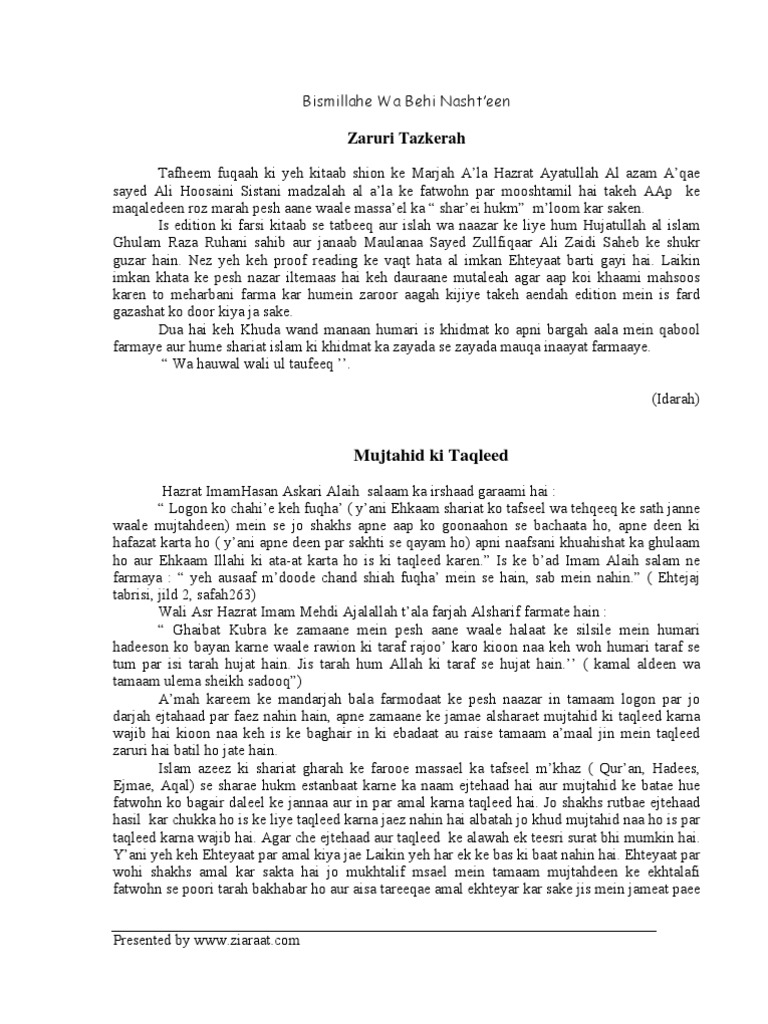 Bismillahe Wa Behi Nasht'een

Zaruri Tazkerah

Tafheem fuqaah ki yeh kitaab shion ke Marjah A'la Hazrat Ayatullah Al azam A'qae sayed Ali Hoosaini Sistani madzalah al a'la ke fatwohn par mooshtamil hai takeh AAp ke maqaledeen roz marah pesh aane waale massa'el ka " shar'ei hukm" m'loom kar saken.

Is edition ki farsi kitaab se tatbeeq aur islah wa naazar ke liye hum Hujatullah al islam Ghulam Raza Ruhani sahib aur janaab Maulanaa Sayed Zullfiqaar Ali Zaidi Saheb ke shukr guzar hain. Nez yeh keh proof reading ke vaqt hata al imkan Ehteyaat barti gayi hai. Laikin imkan khata ke pesh nazar iltemaas hai keh dauraane mutaleah agar aap koi khaami mahsoos karen to meharbani farma kar humein zaroor aagah kijiye takeh aendah edition mein is fard gazashat ko door kiya ja sake.

Dua hai keh Khuda wand manaan humari is khidmat ko apni bargah aala mein qabool farmaye aur hume shariat islam ki khidmat ka zayada se zayada mauqa inaayat farmaaye.

" Wa hauwal wali ul taufeeq ''.

(Idarah)

Mujtahid ki Taqleed

Hazrat ImamHasan Askari Alaih salaam ka irshaad garaami hai :

" Logon ko chahi'e keh fuqha' ( y'ani Ehkaam shariat ko tafseel wa tehqeeq ke sath janne waale mujtahdeen) mein se jo shakhs apne aap ko goonaahon se bachaata ho, apne deen ki hafazat karta ho ( y'ani apne deen par sakhti se qayam ho) apni naafsani khuahishat ka ghulaam ho aur Ehkaam Illahi ki ata-at karta ho is ki taqleed karen." Is ke b'ad Imam Alaih salam ne farmaya : " yeh ausaaf m'doode chand shiah fuqha' mein se hain, sab mein nahin." ( Ehtejaj tabrisi, jild 2, safah263)

Wali Asr Hazrat Imam Mehdi Ajalallah t'ala farjah Alsharif farmate hain :

" Ghaibat Kubra ke zamaane mein pesh aane waale halaat ke silsile mein humari hadeeson ko bayan karne waale rawion ki taraf rajoo' karo kioon naa keh woh humari taraf se tum par isi tarah hujat hain. Jis tarah hum Allah ki taraf se hujat hain.'' ( kamal aldeen wa tamaam ulema sheikh sadooq")

A'mah kareem ke mandarjah bala farmodaat ke pesh naazar in tamaam logon par jo darjah ejtahaad par faez nahin hain, apne zamaane ke jamae alsharaet mujtahid ki taqleed karna wajib hai kioon naa keh is ke baghair in ki ebadaat au raise tamaam a'maal jin mein taqleed zaruri hai batil ho jate hain.

Islam azeez ki shariat gharah ke farooe massael ka tafseel m'khaz ( Qur'an, Hadees, Ejmae, Aqal) se sharae hukm estanbaat karne ka naam ejtehaad hai aur mujtahid ke batae hue fatwohn ko bagair daleel ke jannaa aur in par amal karna taqleed hai. Jo shakhs rutbae ejtehaad hasil kar chukka ho is ke liye taqleed karna jaez nahin hai albatah jo khud mujtahid naa ho is par taqleed karna wajib hai. Agar che ejtehaad aur taqleed ke alawah ek teesri surat bhi mumkin hai. Y'ani yeh keh Ehteyaat par amal kiya jae Laikin yeh har ek ke bas ki baat nahin hai. Ehteyaat par wohi shakhs amal kar sakta hai jo mukhtalif msael mein tamaam mujtahdeen ke ekhtalafi fatwohn se poori tarah bakhabar ho aur aisa tareeqae amal ekhteyar kar sake jis mein jameat paee

Presented by www.ziaraat.com